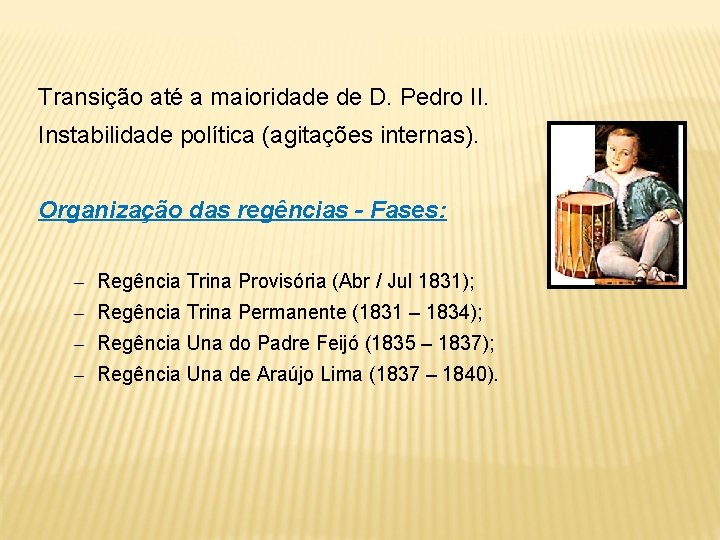 Transição até a maioridade de D. Pedro II.

Instabilidade política (agitações internas).

Organização das regências - Fases:

– Regência Trina Provisória (Abr / Jul 1831);
– Regência Trina Permanente (1831 – 1834);
– Regência Una do Padre Feijó (1835 – 1837);
– Regência Una de Araújo Lima (1837 – 1840).